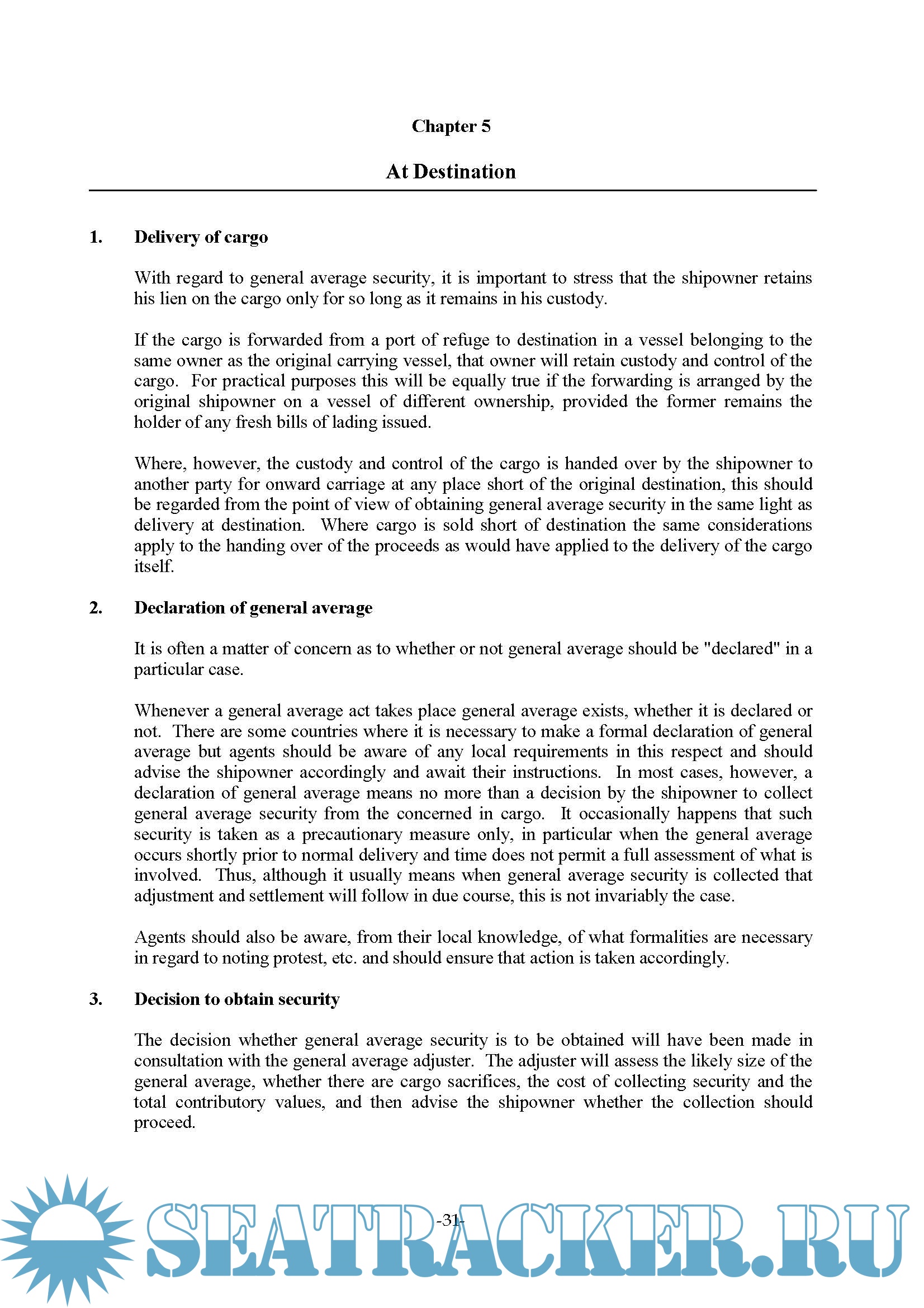 Chapter 5

At Destination

1. Delivery of cargo

With regard to general average security, it is important to stress that the shipowner retains his lien on the cargo only for so long as it remains in his custody.

If the cargo is forwarded from a port of refuge to destination in a vessel belonging to the same owner as the original carrying vessel, that owner will retain custody and control of the cargo. For practical purposes this will be equally true if the forwarding is arranged by the original shipowner on a vessel of different ownership, provided the former remains the holder of any fresh bills of lading issued.

Where, however, the custody and control of the cargo is handed over by the shipowner to another party for onward carriage at any place short of the original destination, this should be regarded from the point of view of obtaining general average security in the same light as delivery at destination. Where cargo is sold short of destination the same considerations apply to the handing over of the proceeds as would have applied to the delivery of the cargo itself.

2. Declaration of general average

It is often a matter of concern as to whether or not general average should be "declared" in a particular case.

Whenever a general average act takes place general average exists, whether it is declared or not. There are some countries where it is necessary to make a formal declaration of general average but agents should be aware of any local requirements in this respect and should advise the shipowner accordingly and await their instructions. In most cases, however, a declaration of general average means no more than a decision by the shipowner to collect general average security from the concerned in cargo. It occasionally happens that such security is taken as a precautionary measure only, in particular when the general average occurs shortly prior to normal delivery and time does not permit a full assessment of what is involved. Thus, although it usually means when general average security is collected that adjustment and settlement will follow in due course, this is not invariably the case.

Agents should also be aware, from their local knowledge, of what formalities are necessary in regard to noting protest, etc. and should ensure that action is taken accordingly.

3. Decision to obtain security

The decision whether general average security is to be obtained will have been made in consultation with the general average adjuster. The adjuster will assess the likely size of the general average, whether there are cargo sacrifices, the cost of collecting security and the total contributory values, and then advise the shipowner whether the collection should proceed.

-31-

SEATRACKER.RU